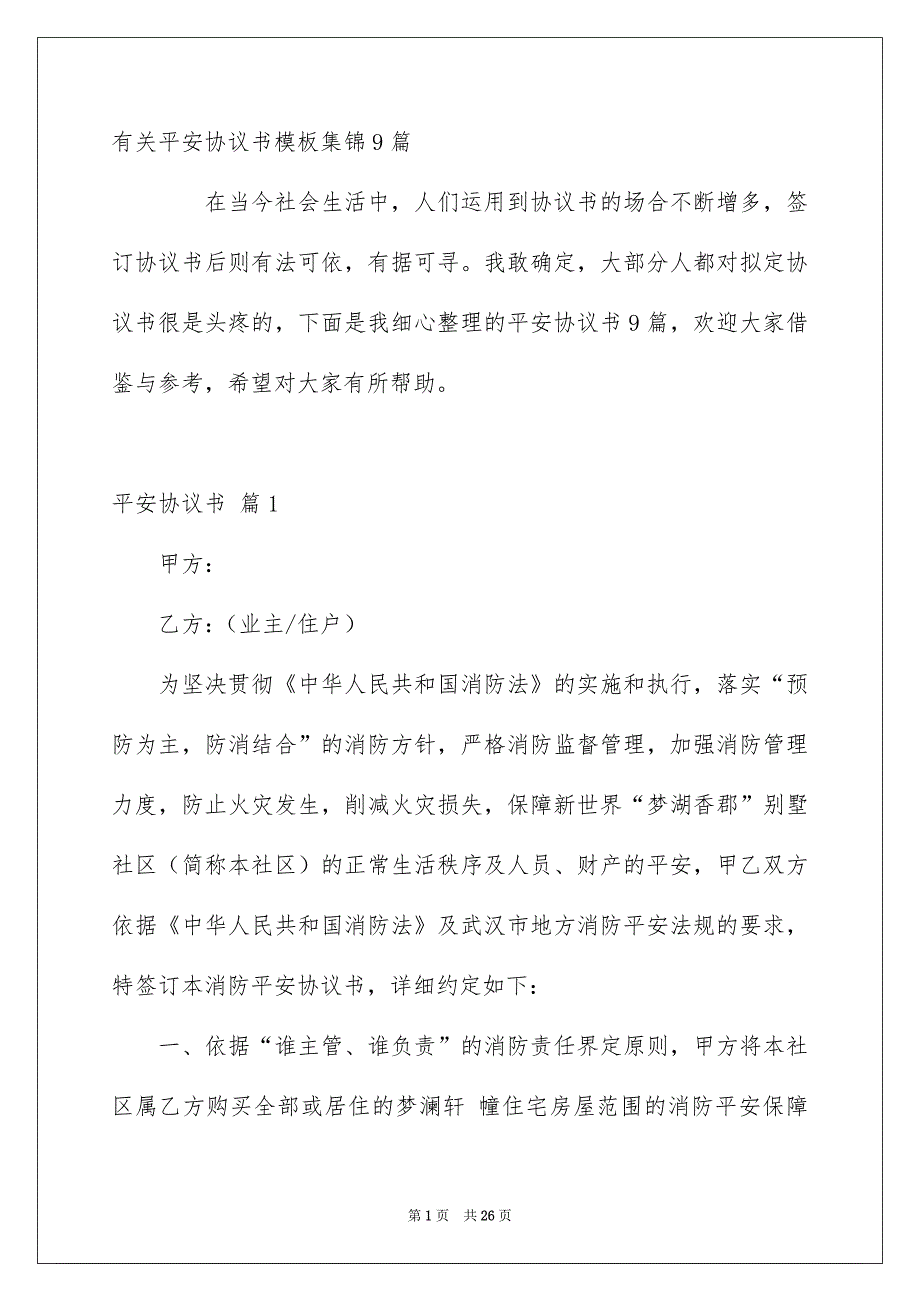 有关平安协议书模板集锦9篇

在当今社会生活中，人们运用到协议书的场合不断增多，签订协议书后则有法可依，有据可寻。我敢确定，大部分人都对拟定协议书很是头疼的，下面是我细心整理的平安协议书9篇，欢迎大家借鉴与参考，希望对大家有所帮助。

平安协议书 篇1

甲方：

乙方：（业主/住户）

为坚决贯彻《中华人民共和国消防法》的实施和执行，落实“预防为主，防消结合”的消防方针，严格消防监督管理，加强消防管理力度，防止火灾发生，削减火灾损失，保障新世界“梦湖香郡”别墅社区（简称本社区）的正常生活秩序及人员、财产的平安，甲乙双方依据《中华人民共和国消防法》及武汉市地方消防平安法规的要求，特签订本消防平安协议书，详细约定如下：

一、依据“谁主管、谁负责”的消防责任界定原则，甲方将本社区属乙方购买全部或居住的梦澜轩 幢住宅房屋范围的消防平安保障

第1页 共26页